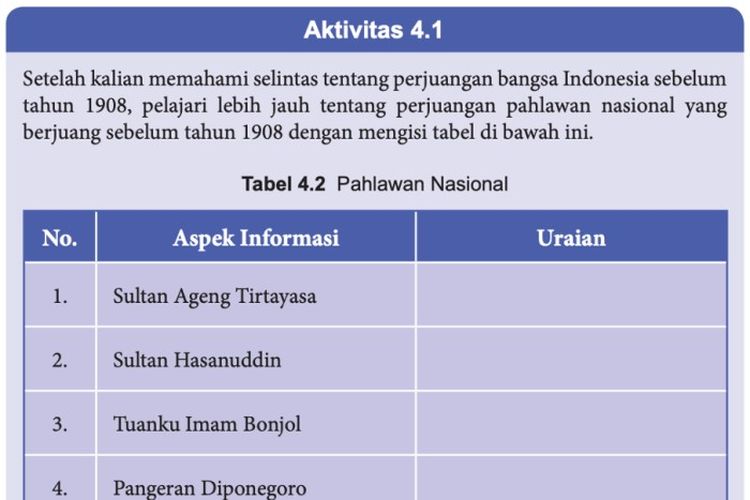 Aktivitas 4.1

Setelah kalian memahami selintas tentang perjuangan bangsa Indonesia sebelum tahun 1908, pelajari lebih jauh tentang perjuangan pahlawan nasional yang berjuang sebelum tahun 1908 dengan mengisi tabel di bawah ini.

Tabel 4.2 Pahlawan Nasional

| No. | Aspek Informasi | Uraian |
|---|---|---|
| 1. | Sultan Ageng Tirtayasa | |
| 2. | Sultan Hasanuddin | |
| 3. | Tuanku Imam Bonjol | |
| 4. | Pangeran Diponegoro | |